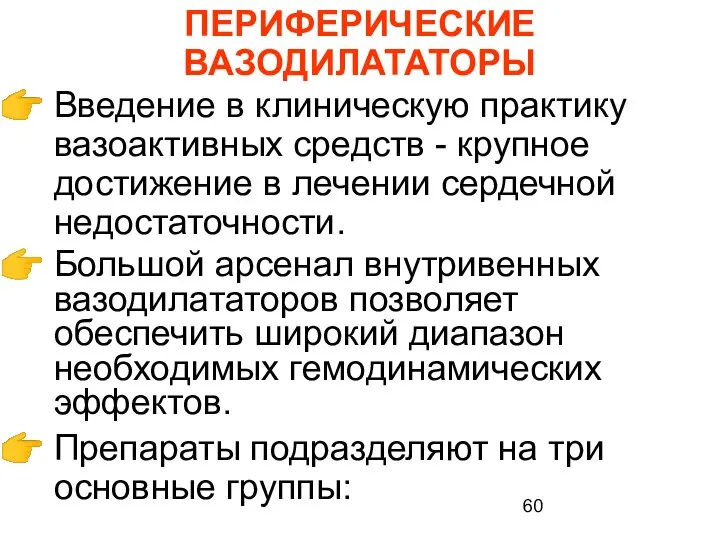 ПЕРИФЕРИЧЕСКИЕ ВАЗОДИЛАТАТОРЫ

Введение в клиническую практику вазоактивных средств - крупное достижение в лечении сердечной недостаточности.

Большой арсенал внутривенных вазодилататоров позволяет обеспечить широкий диапазон необходимых гемодинамических эффектов.

Препараты подразделяют на три основные группы:

60